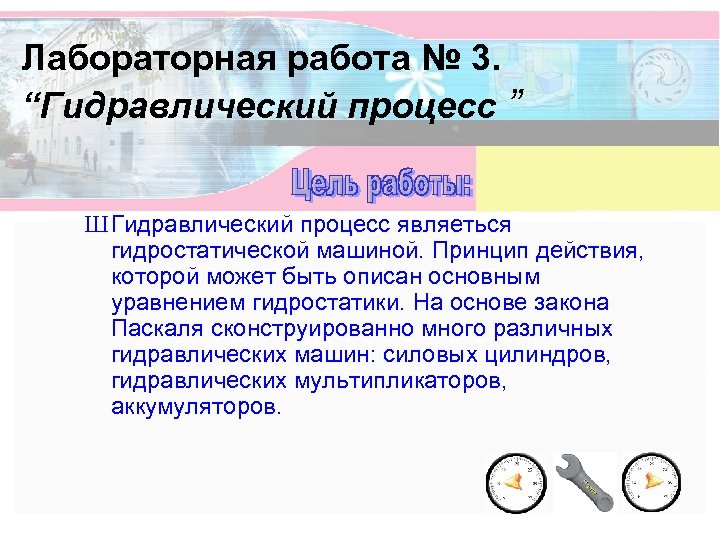 Лабораторная работа № 3.
“Гидравлический процесс ”

Цель работы:

Ш Гидравлический процесс являеться гидростатической машиной. Принцип действия, которой может быть описан основным уравнением гидростатики. На основе закона Паскаля сконструированно много различных гидравлических машин: силовых цилиндров, гидравлических мультипликаторов, аккумуляторов.